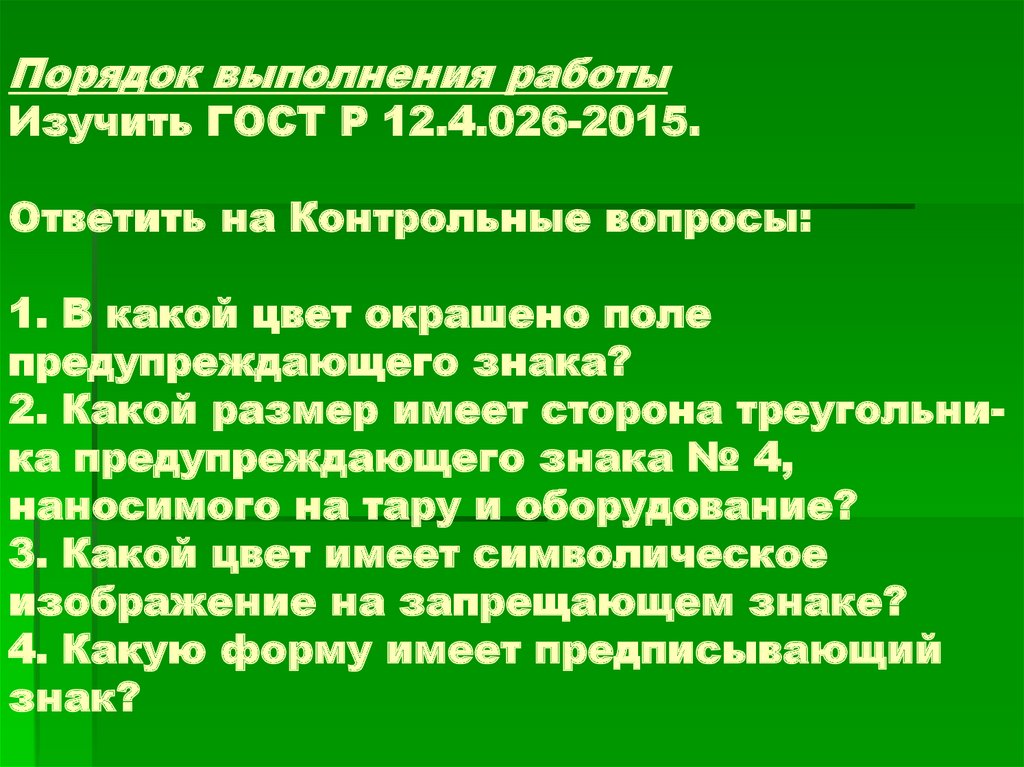 Порядок выполнения работы
Изучить ГОСТ Р 12.4.026-2015.

Ответить на Контрольные вопросы:

1. В какой цвет окрашено поле предупреждающего знака?
2. Какой размер имеет сторона треугольника предупреждающего знака № 4, наносимого на тару и оборудование?
3. Какой цвет имеет символическое изображение на запрещающем знаке?
4. Какую форму имеет предписывающий знак?